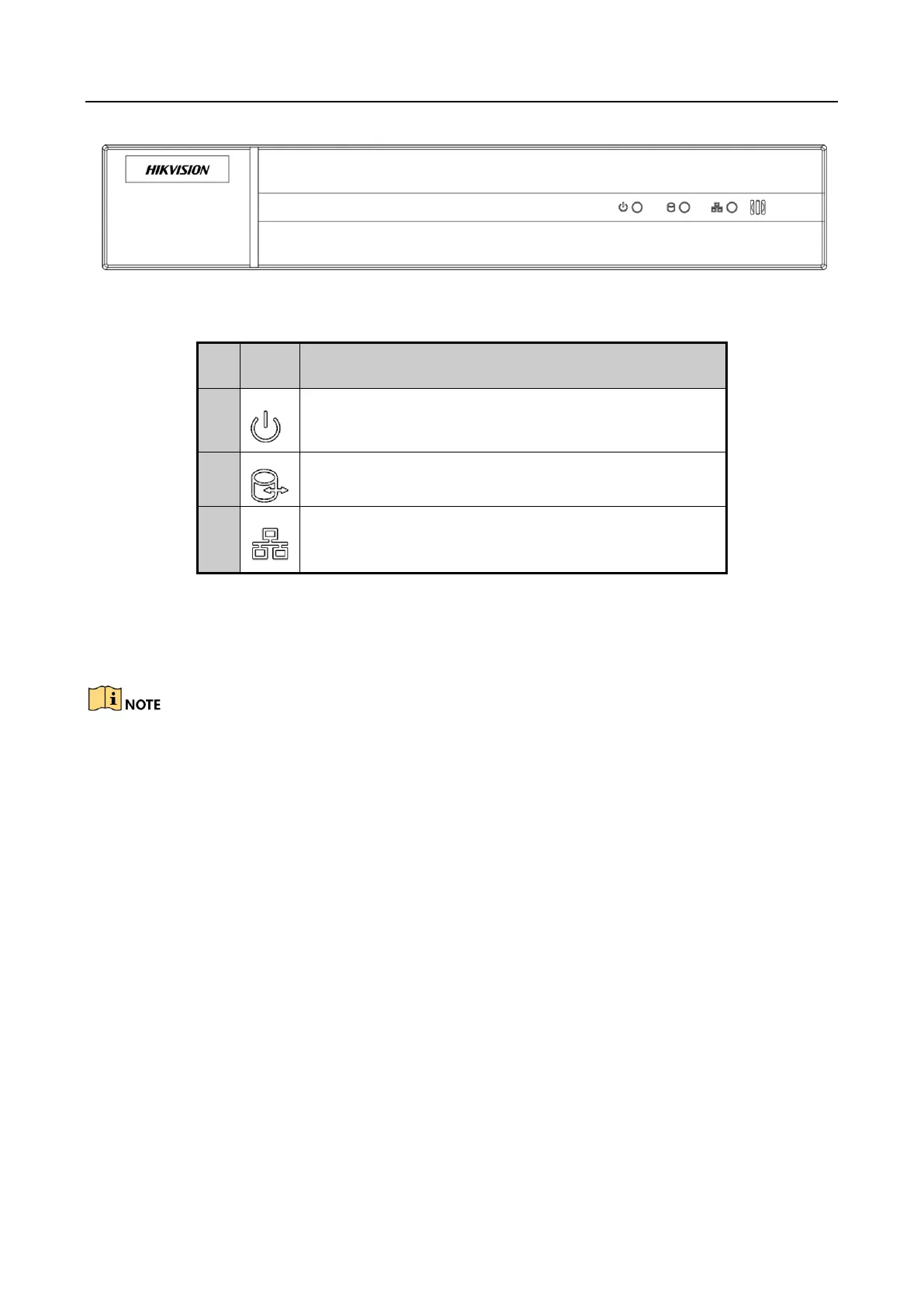 HIKVISION

NOTE